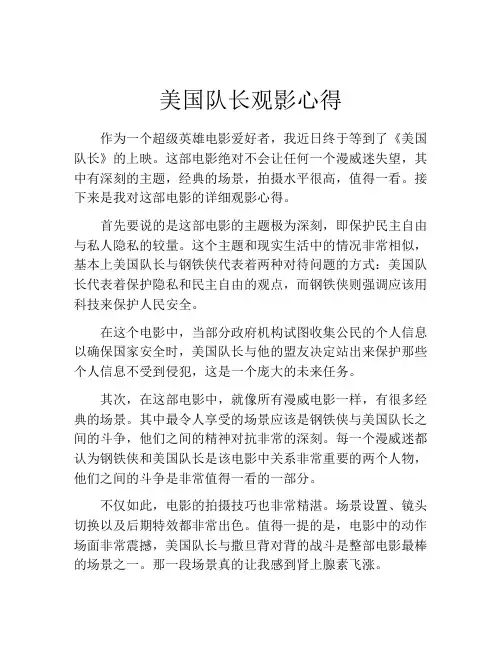 美国队长观影心得

作为一个超级英雄电影爱好者，我近日终于等到了《美国队长》的上映。这部电影绝对不会让任何一个漫威迷失望，其中有深刻的主题，经典的场景，拍摄水平很高，值得一看。接下来是我对这部电影的详细观影心得。

首先要说的是这部电影的主题极为深刻，即保护民主自由与私人隐私的较量。这个主题和现实生活中的情况非常相似，基本上美国队长与钢铁侠代表着两种对待问题的方式：美国队长代表着保护隐私和民主自由的观点，而钢铁侠则强调应该用科技来保护人民安全。

在这个电影中，当部分政府机构试图收集公民的个人信息以确保国家安全时，美国队长与他的盟友决定站出来保护那些个人信息不受到侵犯，这是一个庞大的未来任务。

其次，在这部电影中，就像所有漫威电影一样，有很多经典的场景。其中最令人享受的场景应该是钢铁侠与美国队长之间的斗争，他们之间的精神对抗非常的深刻。每一个漫威迷都认为钢铁侠和美国队长是该电影中关系非常重要的两个人物，他们之间的斗争是非常值得一看的一部分。

不仅如此，电影的拍摄技巧也非常精湛。场景设置、镜头切换以及后期特效都非常出色。值得一提的是，电影中的动作场面非常震撼，美国队长与撒旦背对背的战斗是整部电影最棒的场景之一。那一段场景真的让我感到肾上腺素飞涨。